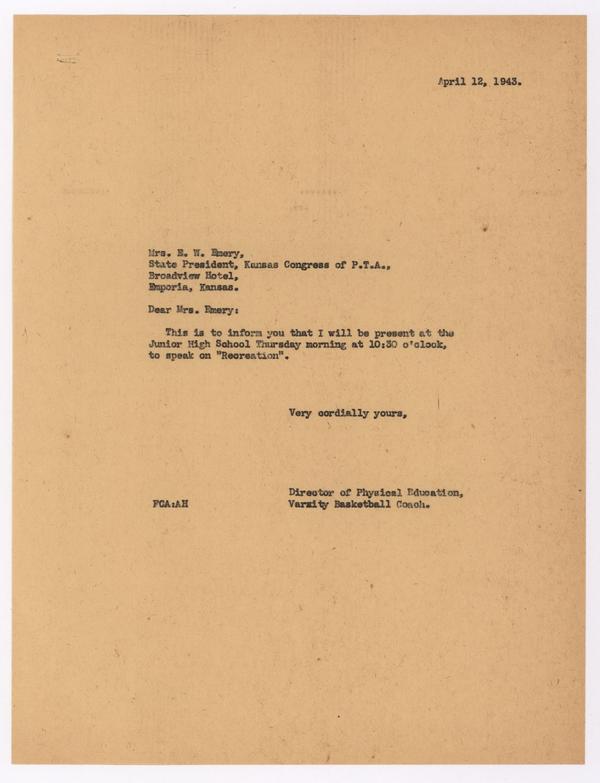 April 12, 1943.

Mrs. E. W. Emery,
State President, Kansas Congress of P.T.A.,
Broadview Hotel,
Emporia, Kansas.

Dear Mrs. Emery:

This is to inform you that I will be present at the Junior High School Thursday morning at 10:30 o'clock, to speak on "Recreation".

Very cordially yours,

Director of Physical Education,
Varsity Basketball Coach.

FCA:AH